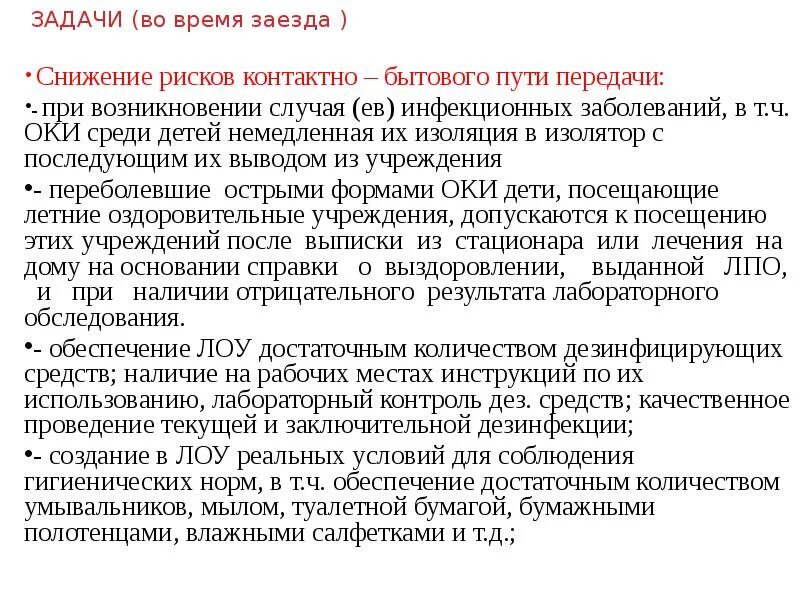 ЗАДАЧИ (во время заезда )

• Снижение рисков контактно – бытового пути передачи:

•- при возникновении случая (ев) инфекционных заболеваний, в т.ч. ОКИ среди детей немедленная их изоляция в изолятор с последующим их выводом из учреждения

•- переболевшие острыми формами ОКИ дети, посещающие летние оздоровительные учреждения, допускаются к посещению этих учреждений после выписки из стационара или лечения на дому на основании справки о выздоровлении, выданной ЛПО, и при наличии отрицательного результата лабораторного обследования.

•- обеспечение ЛОУ достаточным количеством дезинфицирующих средств; наличие на рабочих местах инструкций по их использованию, лабораторный контроль дез. средств; качественное проведение текущей и заключительной дезинфекции;

•- создание в ЛОУ реальных условий для соблюдения гигиенических норм, в т.ч. обеспечение достаточным количеством умывальников, мылом, туалетной бумагой, бумажными полотенцами, влажными салфетками и т.д.;